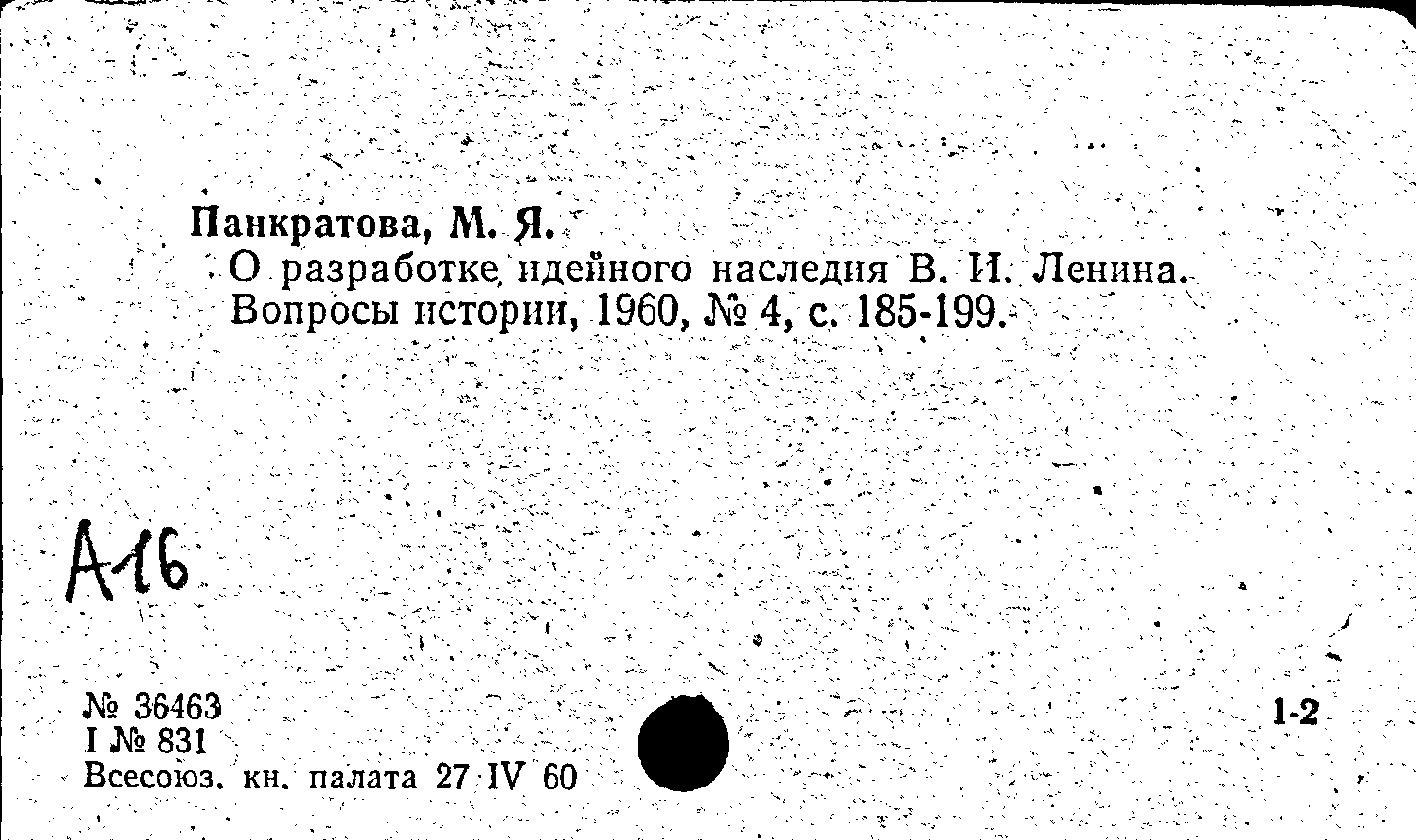 Панкратова, М. Я.

О разработке идейного наследия В. И. Ленина. Вопросы истории, 1960, № 4, с. 185-199.

А16

№ 36463
I № 831
Всесоюз. кн. палата 27 IV 60

1-2